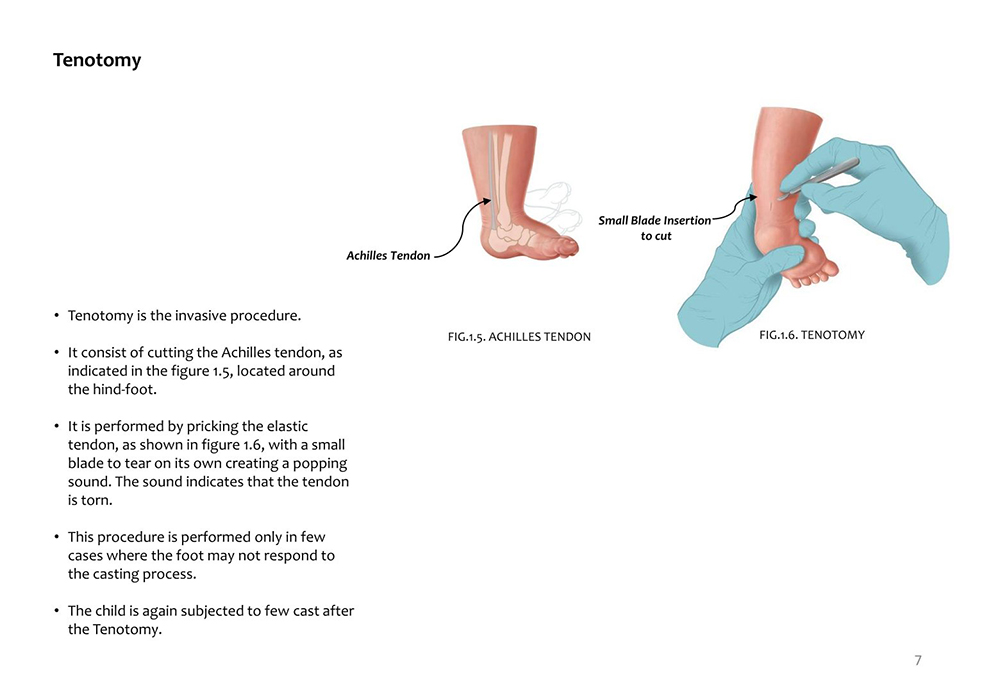 Tenotomy

Achilles Tendon

FIG.1.5. ACHILLES TENDON

Small Blade Insertion to cut

FIG.1.6. TENOTOMY

• Tenotomy is the invasive procedure.

• It consist of cutting the Achilles tendon, as indicated in the figure 1.5, located around the hind-foot.

• It is performed by pricking the elastic tendon, as shown in figure 1.6, with a small blade to tear on its own creating a popping sound. The sound indicates that the tendon is torn.

• This procedure is performed only in few cases where the foot may not respond to the casting process.

• The child is again subjected to few cast after the Tenotomy.

7